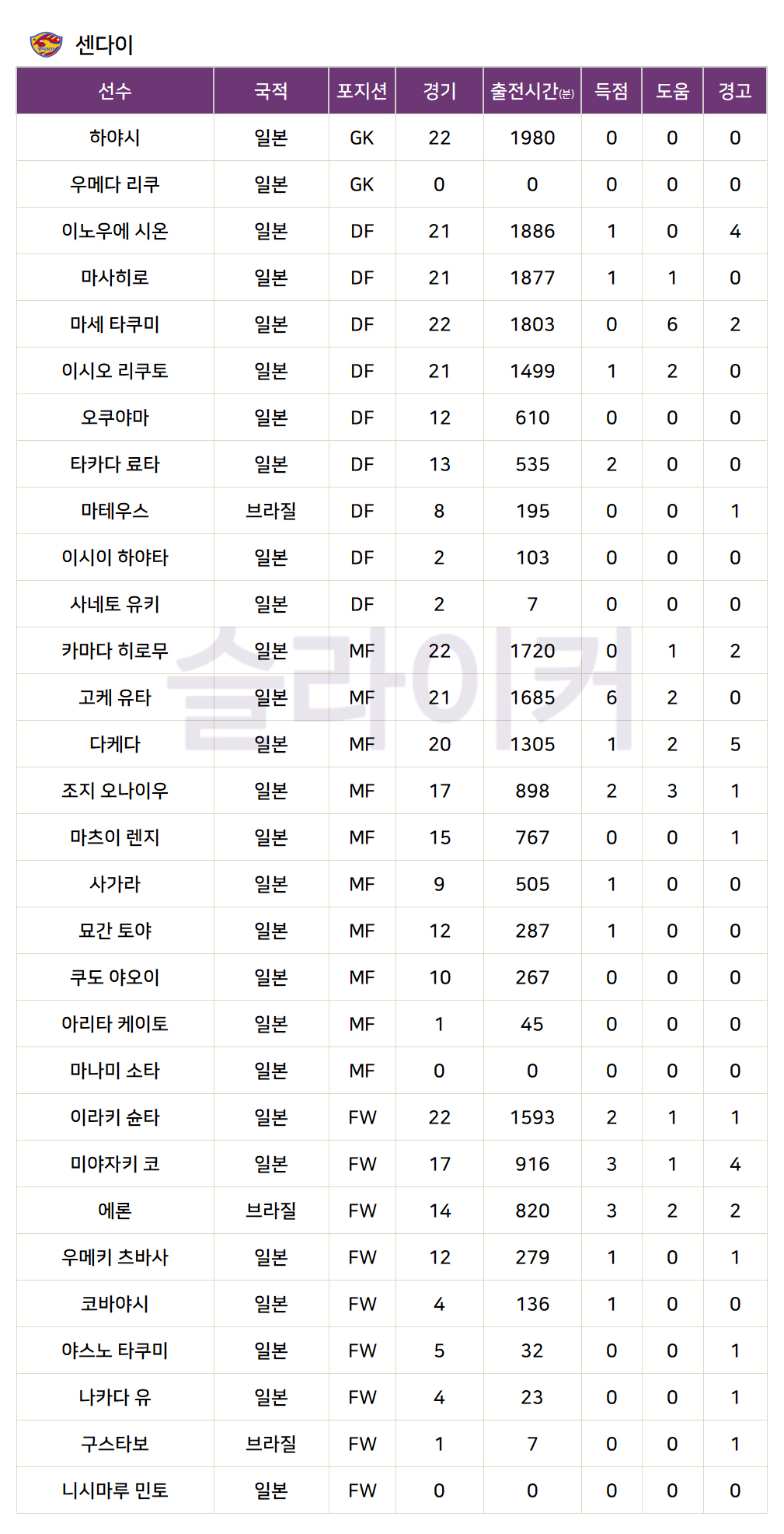 센다이

| 선수 | 국적 | 포지션 | 경기 | 출전시간(분) | 득점 | 도움 | 경고 |
|---|---|---|---|---|---|---|---|
| 하야시 | 일본 | GK | 22 | 1980 | 0 | 0 | 0 |
| 우메다 리쿠 | 일본 | GK | 0 | 0 | 0 | 0 | 0 |
| 이노우에 시온 | 일본 | DF | 21 | 1886 | 1 | 0 | 4 |
| 마사히로 | 일본 | DF | 21 | 1877 | 1 | 1 | 0 |
| 마세 타쿠미 | 일본 | DF | 22 | 1803 | 0 | 6 | 2 |
| 이시오 리쿠토 | 일본 | DF | 21 | 1499 | 1 | 2 | 0 |
| 오쿠야마 | 일본 | DF | 12 | 610 | 0 | 0 | 0 |
| 타카다 료타 | 일본 | DF | 13 | 535 | 2 | 0 | 0 |
| 마테우스 | 브라질 | DF | 8 | 195 | 0 | 0 | 1 |
| 이시이 하야타 | 일본 | DF | 2 | 103 | 0 | 0 | 0 |
| 사네토 유키 | 일본 | DF | 2 | 7 | 0 | 0 | 0 |
| 카마다 히로무 | 일본 | MF | 22 | 1720 | 0 | 1 | 2 |
| 고케 유타 | 일본 | MF | 21 | 1685 | 6 | 2 | 0 |
| 다케다 | 일본 | MF | 20 | 1305 | 1 | 2 | 5 |
| 조지 오나이우 | 일본 | MF | 17 | 898 | 2 | 3 | 1 |
| 마츠이 렌지 | 일본 | MF | 15 | 767 | 0 | 0 | 1 |
| 사가라 | 일본 | MF | 9 | 505 | 1 | 0 | 0 |
| 묘간 토야 | 일본 | MF | 12 | 287 | 1 | 0 | 0 |
| 쿠도 야오이 | 일본 | MF | 10 | 267 | 0 | 0 | 0 |
| 아리타 케이토 | 일본 | MF | 1 | 45 | 0 | 0 | 0 |
| 마나미 소타 | 일본 | MF | 0 | 0 | 0 | 0 | 0 |
| 이라키 슌타 | 일본 | FW | 22 | 1593 | 2 | 1 | 1 |
| 미야자키 코 | 일본 | FW | 17 | 916 | 3 | 1 | 4 |
| 에론 | 브라질 | FW | 14 | 820 | 3 | 2 | 2 |
| 우메키 츠바사 | 일본 | FW | 12 | 279 | 1 | 0 | 1 |
| 코바야시 | 일본 | FW | 4 | 136 | 1 | 0 | 0 |
| 야스노 타쿠미 | 일본 | FW | 5 | 32 | 0 | 0 | 1 |
| 나카다 유 | 일본 | FW | 4 | 23 | 0 | 0 | 1 |
| 구스타보 | 브라질 | FW | 1 | 7 | 0 | 0 | 1 |
| 니시마루 민토 | 일본 | FW | 0 | 0 | 0 | 0 | 0 |

슬라이커